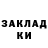 ЗАКЛАД
КИ